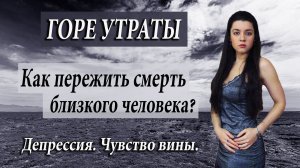 ГОРЕ УТРАТЫ

Как пережить смерть близкого человека?

Депрессия. Чувство вины.